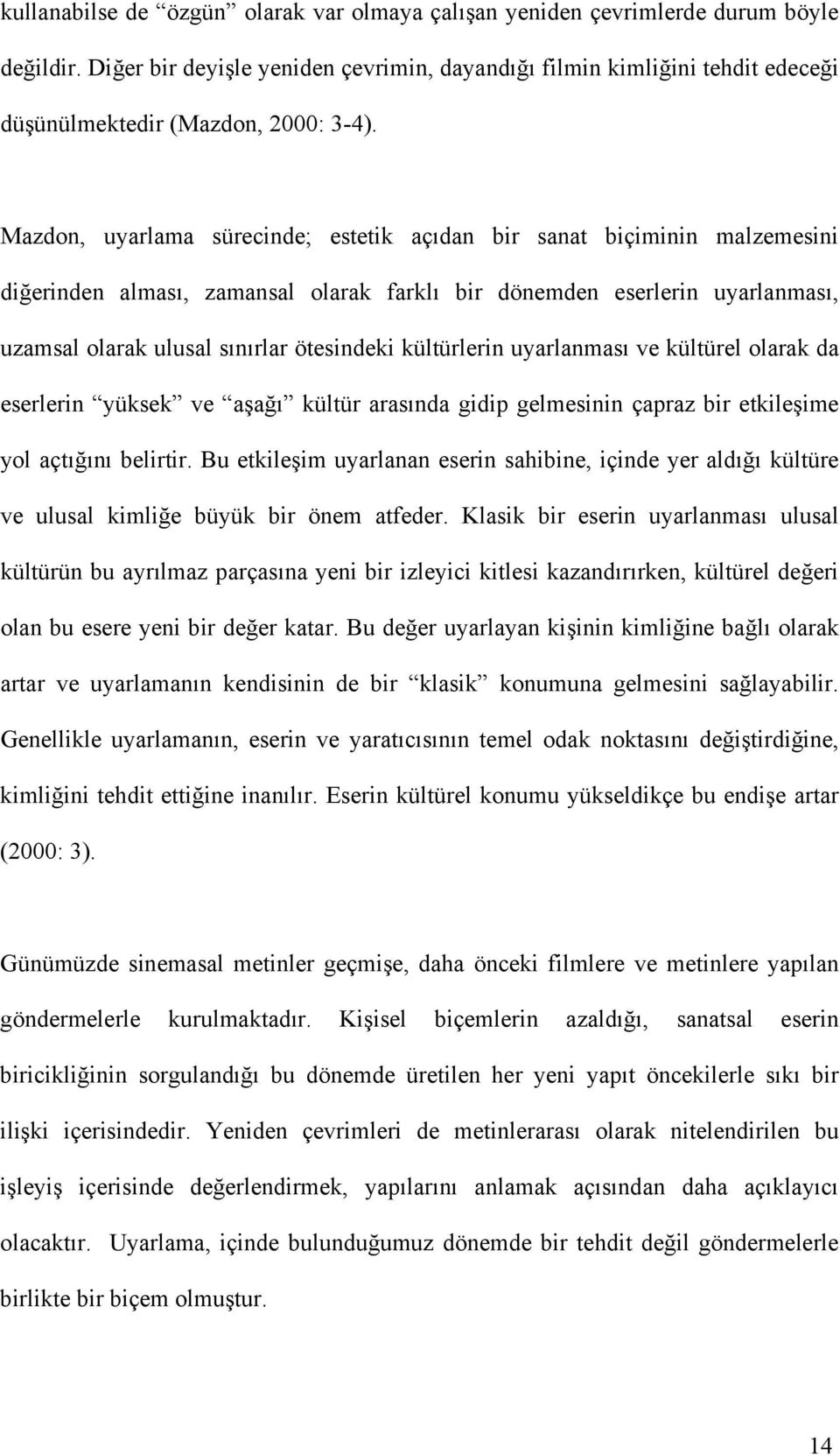 kullanabilse de “özgün” olarak var olmaya çalışan yeniden çevrimlerde durum böyle değildir. Diğer bir deyişle yeniden çevrimin, dayandığı filmin kimliğini tehdit edeceği düşünülmektedir (Mazdon, 2000: 3-4).

Mazdon, uyarlama sürecinde; estetik açıdan bir sanat biçiminin malzemesini diğerinden alması, zamansal olarak farklı bir dönemden eserlerin uyarlanması, uzamsal olarak ulusal sınırlar ötesindeki kültürlerin uyarlanması ve kültürel olarak da eserlerin “yüksek” ve “aşağı” kültür arasında gidip gelmesinin çapraz bir etkileşime yol açtığını belirtir. Bu etkileşim uyarlanan eserin sahibine, içinde yer aldığı kültüre ve ulusal kimliğe büyük bir önem atfeder. Klasik bir eserin uyarlanması ulusal kültürün bu ayrılmaz parçasına yeni bir izleyici kitlesi kazandırırken, kültürel değeri olan bu esere yeni bir değer katar. Bu değer uyarlayan kişinin kimliğine bağlı olarak artar ve uyarlamanın kendisinin de bir “klasik” konumuna gelmesini sağlayabilir. Genellikle uyarlamanın, eserin ve yaratıcısının temel odak noktasını değiştirdiğine, kimliğini tehdit ettiğine inanılır. Eserin kültürel konumu yükseldikçe bu endişe artar (2000: 3).

Günümüzde sinemasal metinler geçmişe, daha önceki filmlere ve metinlere yapılan göndermelerle kurulmaktadır. Kişisel biçemlerin azaldığı, sanatsal eserin biricikliğinin sorgulandığı bu dönemde üretilen her yeni yapıt öncekilerle sıkı bir ilişki içerisindedir. Yeniden çevrimleri de metinlerarası olarak nitelendirilen bu işleyiş içerisinde değerlendirmek, yapılarını anlamak açısından daha açıklayıcı olacaktır. Uyarlama, içinde bulunduğumuz dönemde bir tehdit değil göndermelerle birlikte bir biçem olmuştur.

14